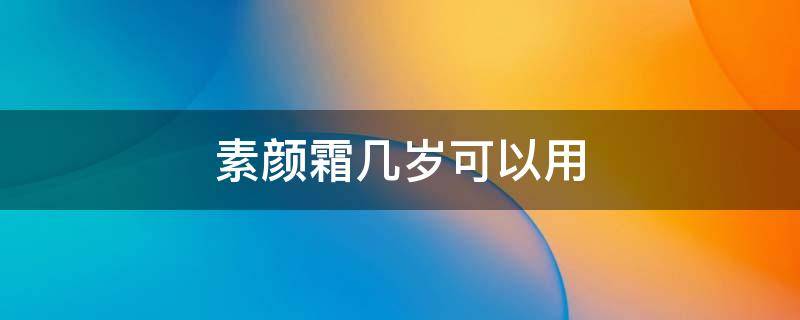 素颜霜几岁可以用